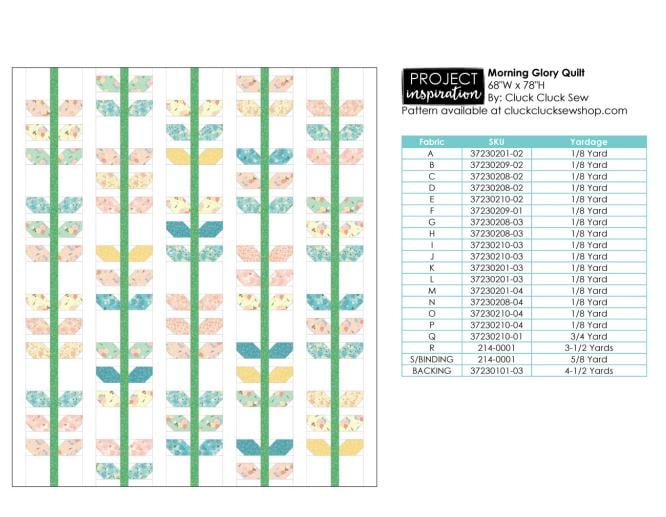 PROJECT inspiration

Morning Glory Quilt
68"W x 78"H
By: Cluck Cluck Sew
Pattern available at cluckclucksewshop.com

| Fabric | SKU | Yardage |
|---|---|---|
| A | 37230201-02 | 1/8 Yard |
| B | 37230209-02 | 1/8 Yard |
| C | 37230208-02 | 1/8 Yard |
| D | 37230208-02 | 1/8 Yard |
| E | 37230210-02 | 1/8 Yard |
| F | 37230209-01 | 1/8 Yard |
| G | 37230208-03 | 1/8 Yard |
| H | 37230208-03 | 1/8 Yard |
| I | 37230210-03 | 1/8 Yard |
| J | 37230210-03 | 1/8 Yard |
| K | 37230201-03 | 1/8 Yard |
| L | 37230201-03 | 1/8 Yard |
| M | 37230201-04 | 1/8 Yard |
| N | 37230208-04 | 1/8 Yard |
| O | 37230210-04 | 1/8 Yard |
| P | 37230210-04 | 1/8 Yard |
| Q | 37230210-01 | 3/4 Yard |
| R | 214-0001 | 3-1/2 Yards |
| S/BINDING | 214-0001 | 5/8 Yard |
| BACKING | 37230101-03 | 4-1/2 Yards |